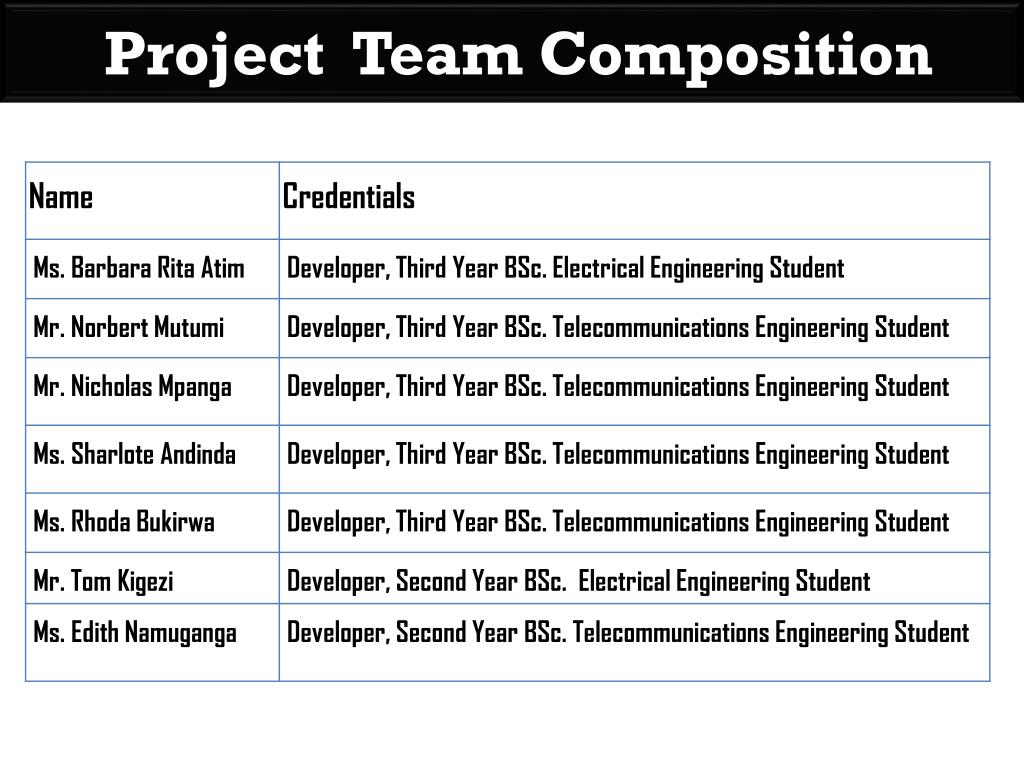 Project Team Composition

| Name | Credentials |
|---|---|
| Ms. Barbara Rita Atim | Developer, Third Year BSc. Electrical Engineering Student |
| Mr. Norbert Mutumi | Developer, Third Year BSc. Telecommunications Engineering Student |
| Mr. Nicholas Mpanga | Developer, Third Year BSc. Telecommunications Engineering Student |
| Ms. Sharlote Andinda | Developer, Third Year BSc. Telecommunications Engineering Student |
| Ms. Rhoda Bukirwa | Developer, Third Year BSc. Telecommunications Engineering Student |
| Mr. Tom Kigezi | Developer, Second Year BSc. Electrical Engineering Student |
| Ms. Edith Namuganga | Developer, Second Year BSc. Telecommunications Engineering Student |